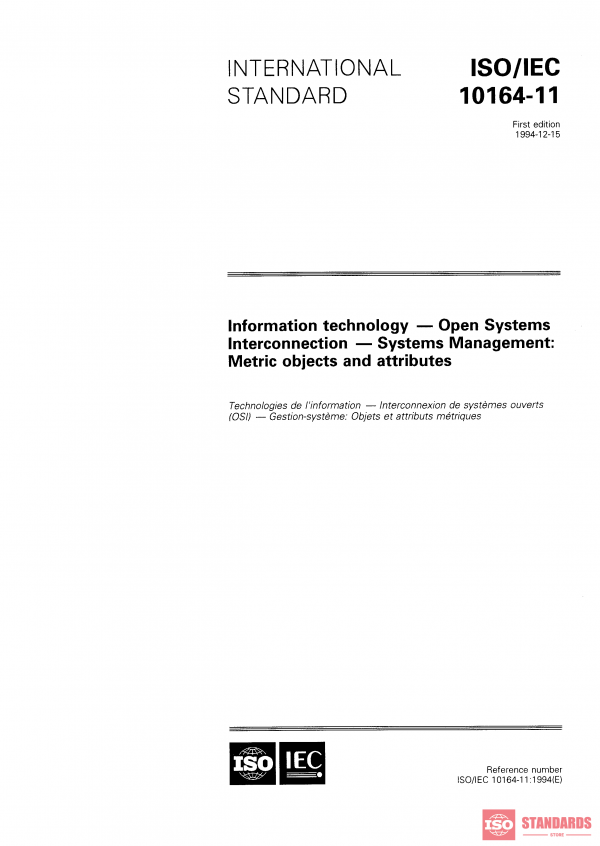 INTERNATIONAL STANDARD

ISO/IEC 10164-11

First edition 1994-12-15

Information technology — Open Systems Interconnection — Systems Management: Metric objects and attributes

Technologies de l'information — Interconnexion de systèmes ouverts (OSI) — Gestion-système: Objets et attributs métriques

ISO IEC

Reference number ISO/IEC 10164-11:1994(E)

ISO STANDARDS STORE